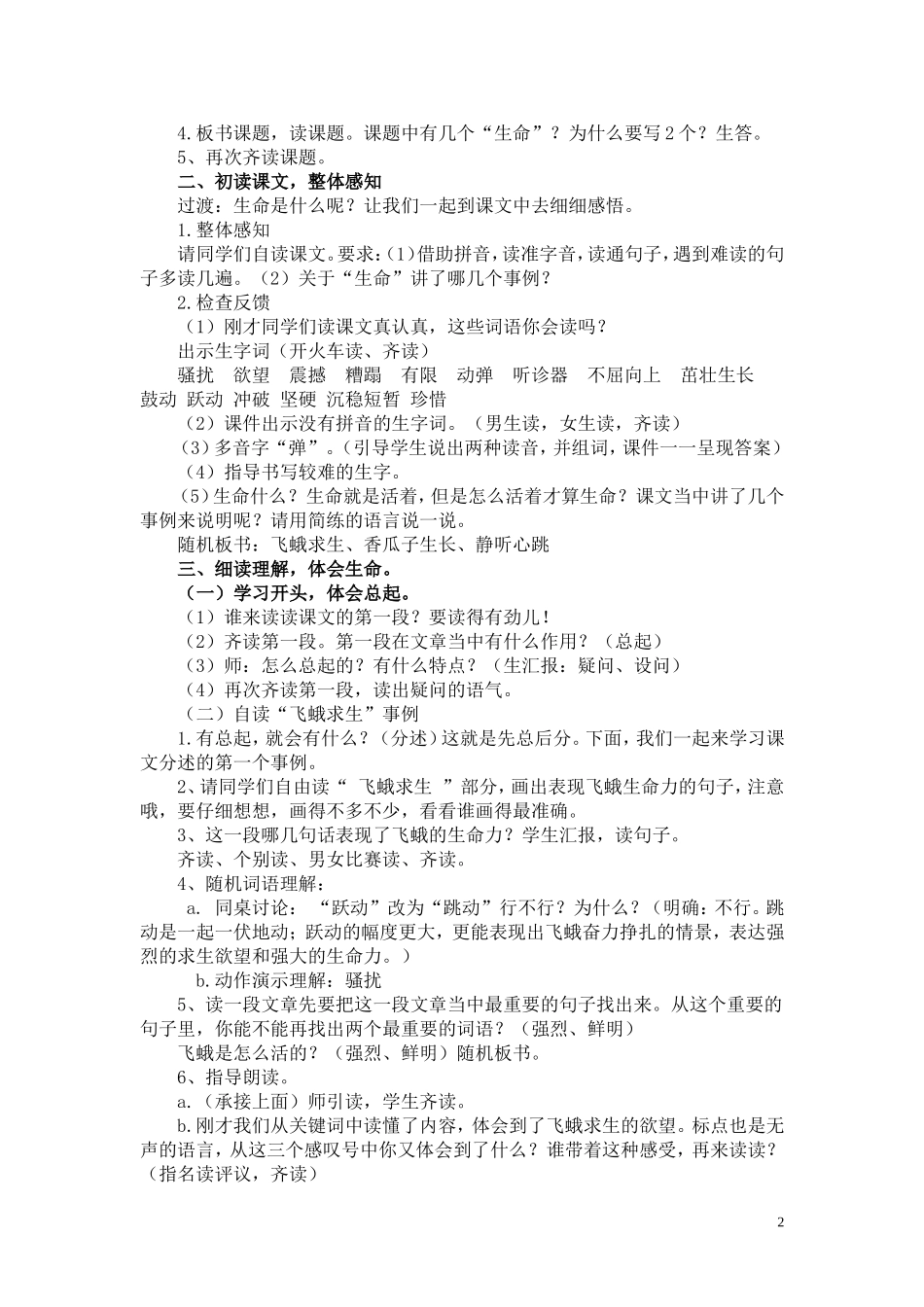 4.板书课题，读课题。课题中有几个“生命”？为什么要写2个？生答。
5、再次齐读课题。
二、初读课文，整体感知
过渡：生命是什么呢？让我们一起到课文中去细细感悟。
1.整体感知
请同学们自读课文。要求：(1)借助拼音，读准字音，读通句子，遇到难读的句子多读几遍。（2）关于“生命”讲了哪几个事例？
2.检查反馈
（1）刚才同学们读课文真认真，这些词语你会读吗？
出示生字词（开火车读、齐读）
骚扰 欲望 震撼 糟蹋 有限 动弹 听诊器 不屈向上 茁壮生长 鼓动 跃动 冲破 坚硬 沉稳短暂 珍惜
（2）课件出示没有拼音的生字词。（男生读，女生读，齐读）
(3)多音字“弹”。(引导学生说出两种读音，并组词，课件一一呈现答案)
（4）指导书写较难的生字。
(5)生命什么？生命就是活着，但是怎么活着才算生命？课文当中讲了几个事例来说明呢？请用简练的语言说一说。
随机板书：飞蛾求生、香瓜子生长、静听心跳
三、细读理解，体会生命。
（一）学习开头，体会总起。
（1）谁来读读课文的第一段？要读得有劲儿！
（2）齐读第一段。第一段在文章当中有什么作用？（总起）
（3）师：怎么总起的？有什么特点？（生汇报：疑问、设问）
（4）再次齐读第一段，读出疑问的语气。
（二）自读“飞蛾求生”事例
1.有总起，就会有什么？(分述)这就是先总后分。下面，我们一起来学习课文分述的第一个事例。
2、请同学们自由读“ 飞蛾求生 ”部分，画出表现飞蛾生命力的句子，注意哦，要仔细想想，画得不多不少，看看谁画得最准确。
3、这一段哪几句话表现了飞蛾的生命力？学生汇报，读句子。
齐读、个别读、男女比赛读、齐读。
4、随机词语理解：
a. 同桌讨论：“跃动”改为“跳动”行不行？为什么？(明确:不行。跳动是一起一伏地动；跃动的幅度更大，更能表现出飞蛾奋力挣扎的情景，表达强烈的求生欲望和强大的生命力。）
b.动作演示理解：骚扰
5、读一段文章先要把这一段文章当中最重要的句子找出来。从这个重要的句子里，你能不能再找出两个最重要的词语？（强烈、鲜明）
飞蛾是怎么活的？（强烈、鲜明）随机板书。
6、指导朗读。
a.(承接上面）师引读，学生齐读。
b.刚才我们从关键词中读懂了内容，体会到了飞蛾求生的欲望。标点也是无声的语言，从这三个感叹号中你又体会到了什么？谁带着这种感受，再来读读？（指名读评议，齐读）

2